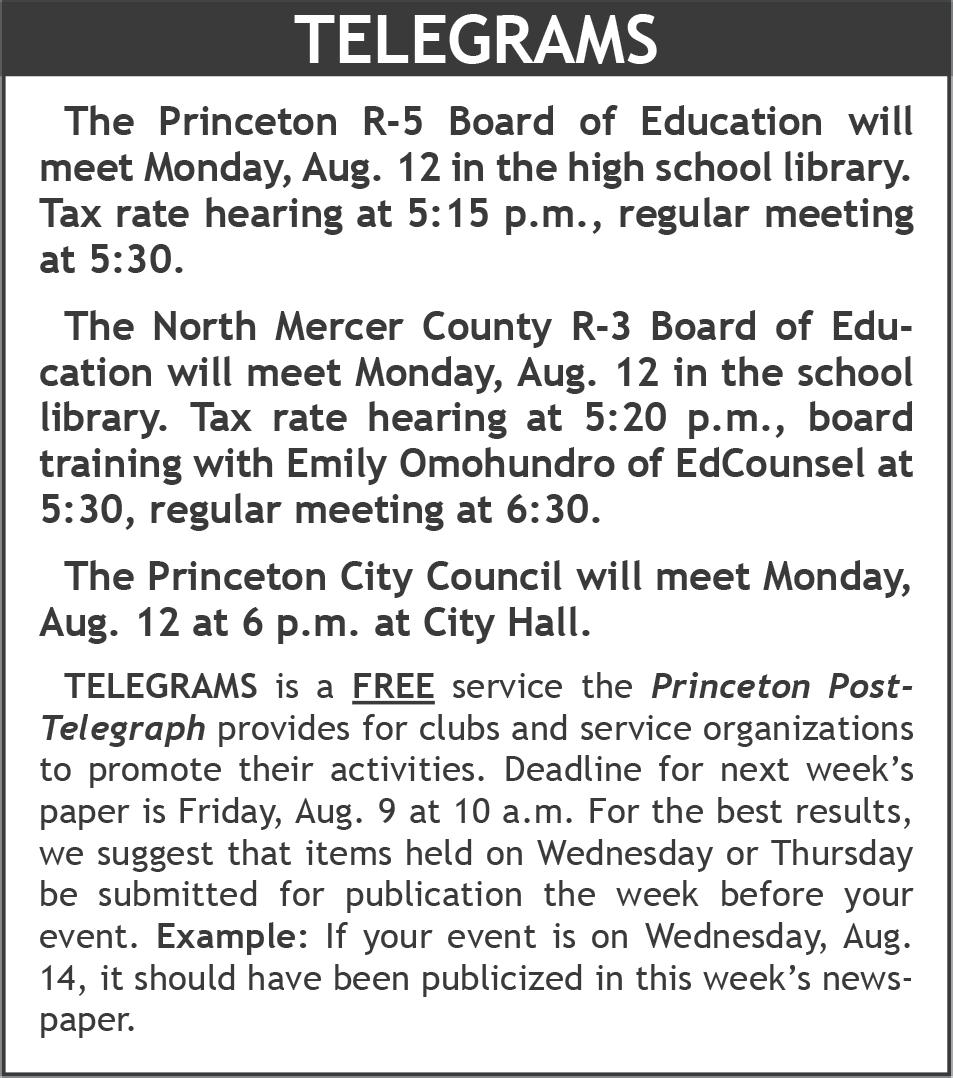 TELEGRAMS

The Princeton R-5 Board of Education will meet Monday, Aug. 12 in the high school library. Tax rate hearing at 5:15 p.m., regular meeting at 5:30.

The North Mercer County R-3 Board of Education will meet Monday, Aug. 12 in the school library. Tax rate hearing at 5:20 p.m., board training with Emily Omohundro of EdCounsel at 5:30, regular meeting at 6:30.

The Princeton City Council will meet Monday, Aug. 12 at 6 p.m. at City Hall.

TELEGRAMS is a FREE service the Princeton Post-Telegraph provides for clubs and service organizations to promote their activities. Deadline for next week's paper is Friday, Aug. 9 at 10 a.m. For the best results, we suggest that items held on Wednesday or Thursday be submitted for publication the week before your event. Example: If your event is on Wednesday, Aug. 14, it should have been publicized in this week's newspaper.